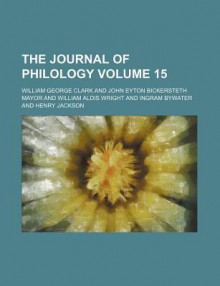 THE JOURNAL OF PHILOLOGY VOLUME 15

WILLIAM GEORGE CLARK AND JOHN EYTON BICKERSTETH MAYOR AND WILLIAM ALDIS WRIGHT AND INGRAM BYWATER AND HENRY JACKSON